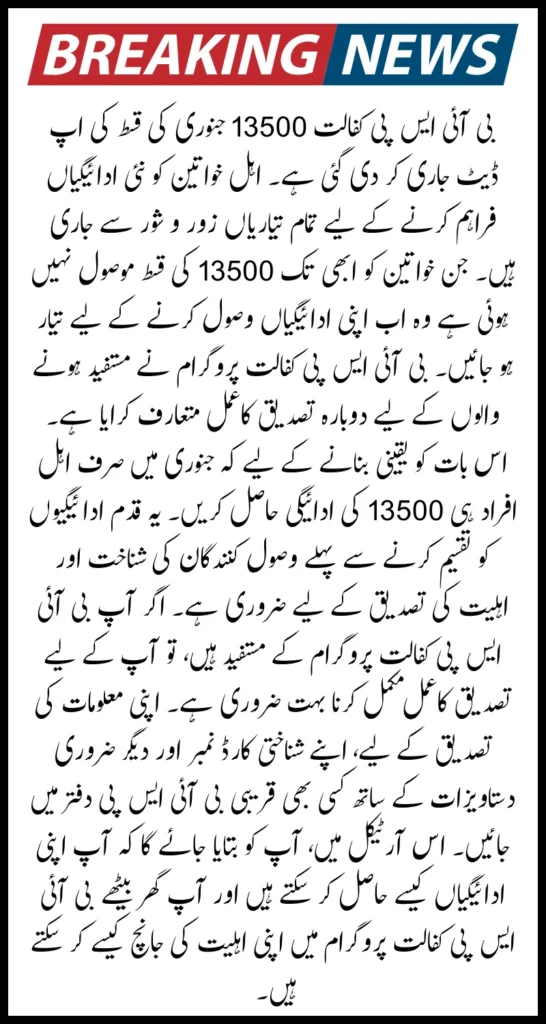 BREAKING NEWS

بی آئی ایس پی کفالت 13500 جنوری کی قسط کی اپ ڈیٹ جاری کر دی گئی ہے۔ اہل خواتین کو نئی ادائیگیاں فراہم کرنے کے لیے تمام تیاریاں زور و شور سے جاری ہیں۔ جن خواتین کو ابھی تک 13500 کی قسط موصول نہیں ہوئی ہے وہ اب اپنی ادائیگیاں وصول کرنے کے لیے تیار ہو جائیں۔ بی آئی ایس پی کفالت پروگرام نے مستفید ہونے والوں کے لیے دوبارہ تصدیق کا عمل متعارف کرایا ہے۔ اس بات کو یقینی بنانے کے لیے کہ جنوری میں صرف اہل افراد ہی 13500 کی ادائیگی حاصل کریں۔ یہ قدم ادائیگیوں کو تقسیم کرنے سے پہلے وصول کنندگان کی شناخت اور اہلیت کی تصدیق کے لیے ضروری ہے۔ اگر آپ بی آئی ایس پی کفالت پروگرام کے مستفید ہیں، تو آپ کے لیے تصدیق کا عمل مکمل کرنا بہت ضروری ہے۔ اپنی معلومات کی تصدیق کے لیے، اپنے شناختی کارڈ نمبر اور دیگر ضروری دستاویزات کے ساتھ کسی بھی قریبی بی آئی ایس پی دفتر میں جائیں۔ اس آرٹیکل میں، آپ کو بتایا جائے گا کہ آپ اپنی ادائیگیاں کیسے حاصل کر سکتے ہیں اور آپ گھر بیٹھے بی آئی ایس پی کفالت پروگرام میں اپنی اہلیت کی جانچ کیسے کر سکتے ہیں۔